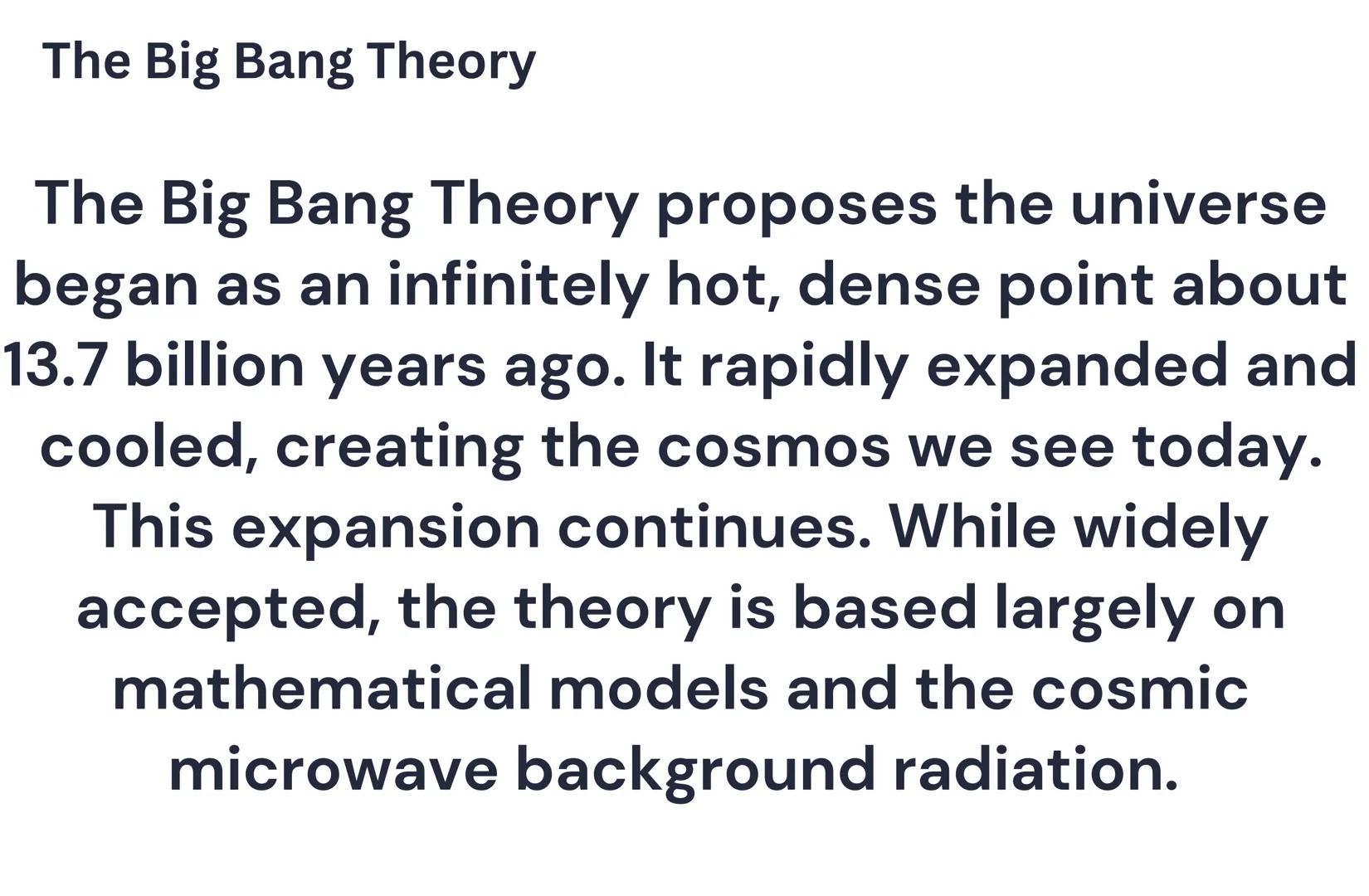 The Big Bang Theory

The Big Bang Theory proposes the universe began as an infinitely hot, dense point about 13.7 billion years ago. It rapidly expanded and cooled, creating the cosmos we see today. This expansion continues. While widely accepted, the theory is based largely on mathematical models and the cosmic microwave background radiation.